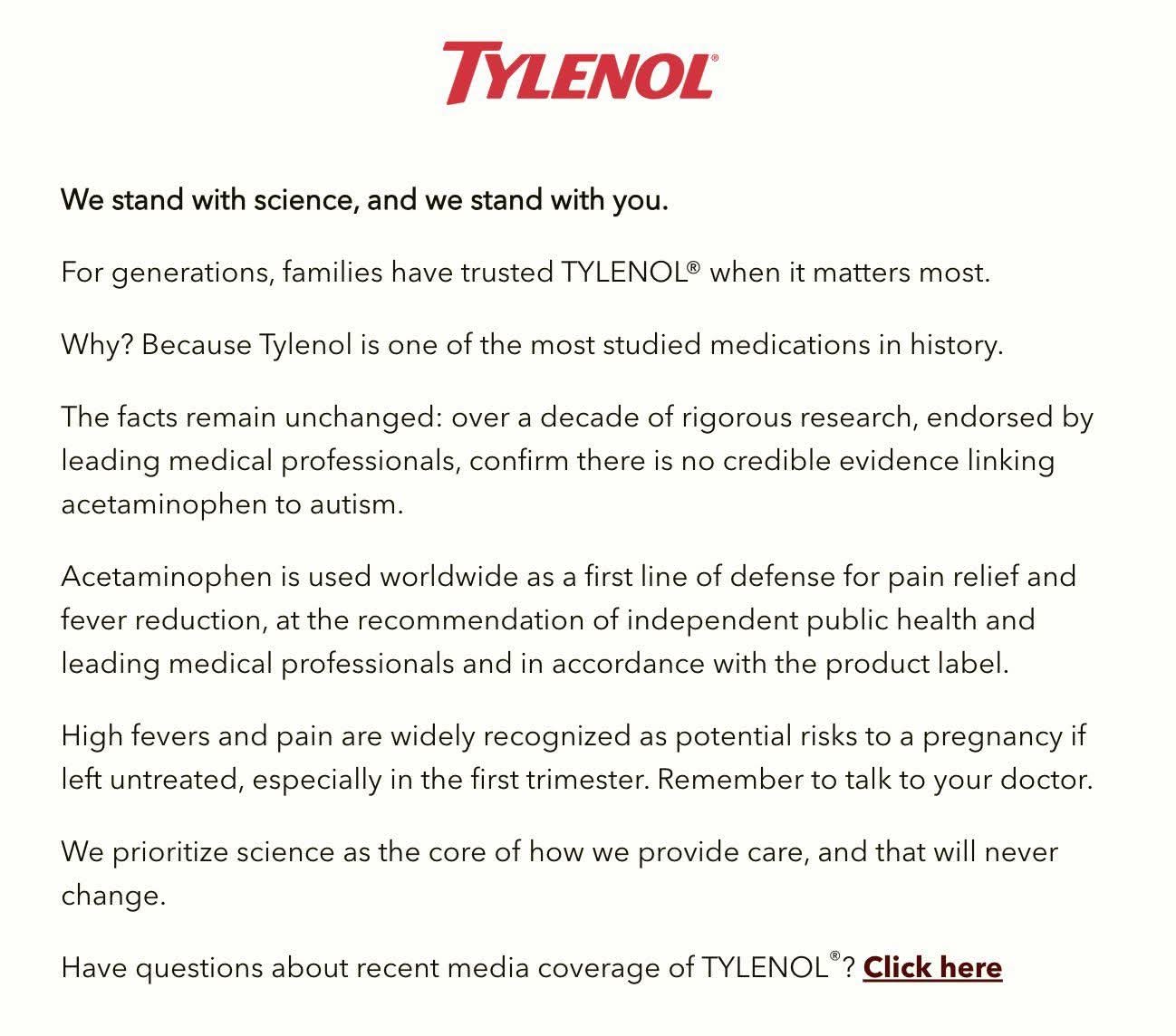 TYLENOL®

We stand with science, and we stand with you.

For generations, families have trusted TYLENOL® when it matters most.

Why? Because Tylenol is one of the most studied medications in history.

The facts remain unchanged: over a decade of rigorous research, endorsed by leading medical professionals, confirm there is no credible evidence linking acetaminophen to autism.

Acetaminophen is used worldwide as a first line of defense for pain relief and fever reduction, at the recommendation of independent public health and leading medical professionals and in accordance with the product label.

High fevers and pain are widely recognized as potential risks to a pregnancy if left untreated, especially in the first trimester. Remember to talk to your doctor.

We prioritize science as the core of how we provide care, and that will never change.

Have questions about recent media coverage of TYLENOL®? Click here